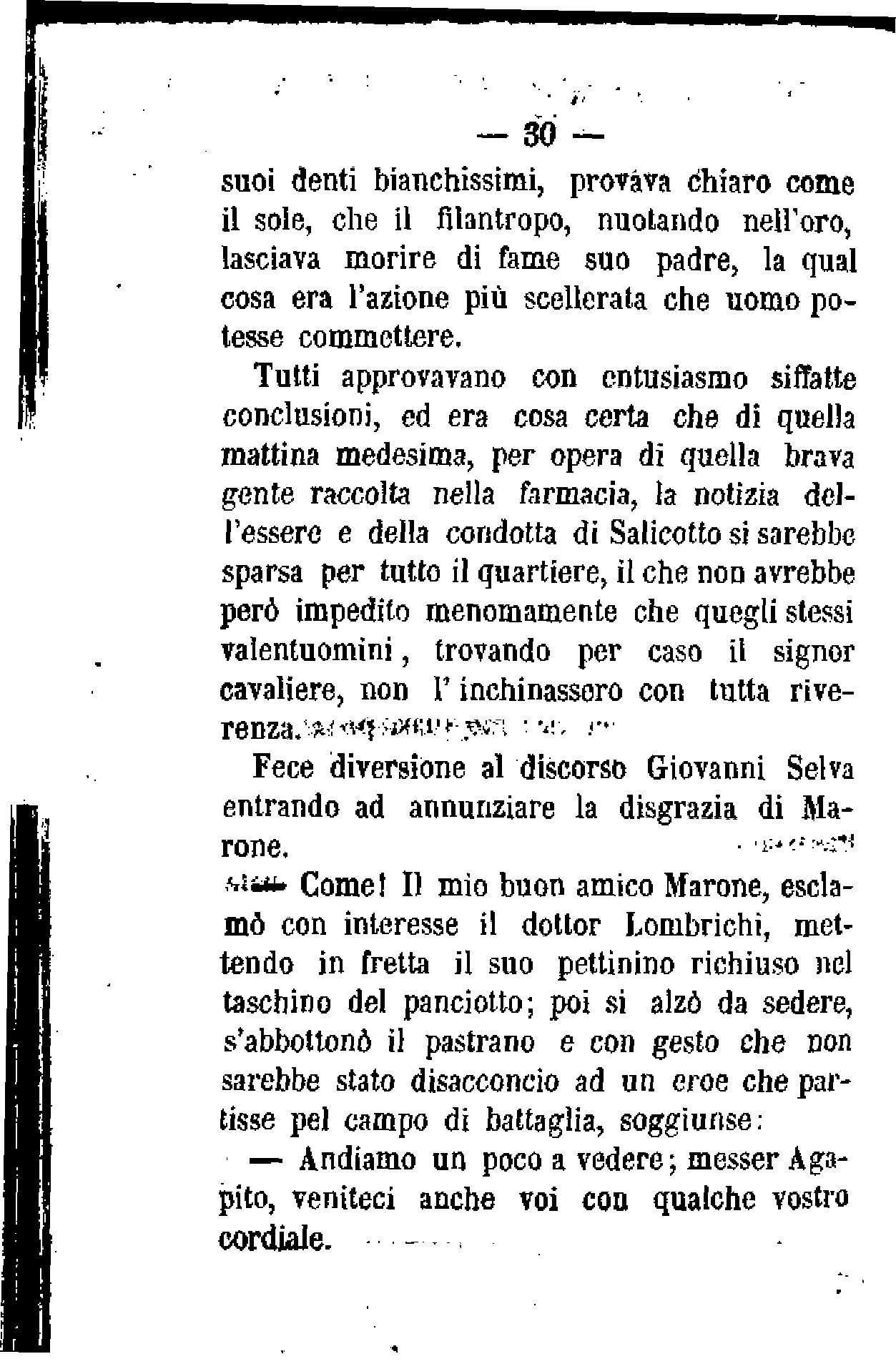 — 30 —

suoi denti bianchissimi, provava chiaro come il sole, che il filantropo, nuotando nell'oro, lasciava morire di fame suo padre, la qual cosa era l'azione più scellerata che uomo potesse commettere.

Tutti approvavano con entusiasmo siffatte conclusioni, ed era cosa certa che di quella mattina medesima, per opera di quella brava gente raccolta nella farmacia, la notizia dell'essere e della condotta di Salicotto si sarebbe sparsa per tutto il quartiere, il che non avrebbe però impedito menomamente che quegli stessi valentuomini, trovando per caso il signor cavaliere, non l'inchinassero con tutta riverenza.

Fece diversione al discorso Giovanni Selva entrando ad annunziare la disgrazia di Marone.

— Come! Il mio buon amico Marone, esclamò con interesse il dottor Lombrichi, mettendo in fretta il suo pettinino richiuso nel taschino del panciotto; poi si alzò da sedere, s'abbottonò il pastrano e con gesto che non sarebbe stato disacconcio ad un eroe che partisse pel campo di battaglia, soggiunse:

— Andiamo un poco a vedere; messer Agapito, veniteci anche voi con qualche vostro cordiale.